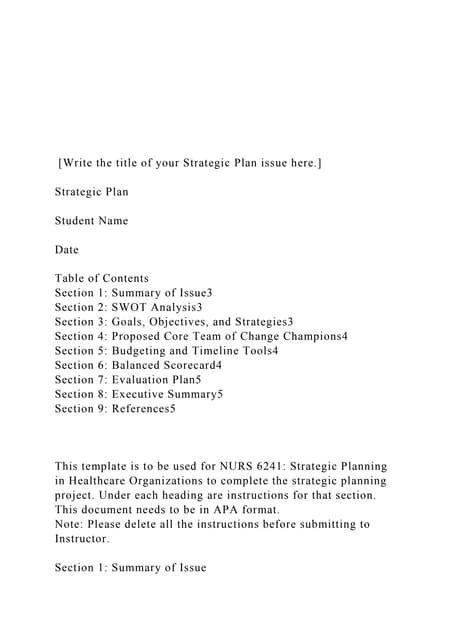 [Write the title of your Strategic Plan issue here.]

Strategic Plan

Student Name

Date

Table of Contents
Section 1: Summary of Issue3
Section 2: SWOT Analysis3
Section 3: Goals, Objectives, and Strategies3
Section 4: Proposed Core Team of Change Champions4
Section 5: Budgeting and Timeline Tools4
Section 6: Balanced Scorecard4
Section 7: Evaluation Plan5
Section 8: Executive Summary5
Section 9: References5

This template is to be used for NURS 6241: Strategic Planning in Healthcare Organizations to complete the strategic planning project. Under each heading are instructions for that section. This document needs to be in APA format.
Note: Please delete all the instructions before submitting to Instructor.

Section 1: Summary of Issue